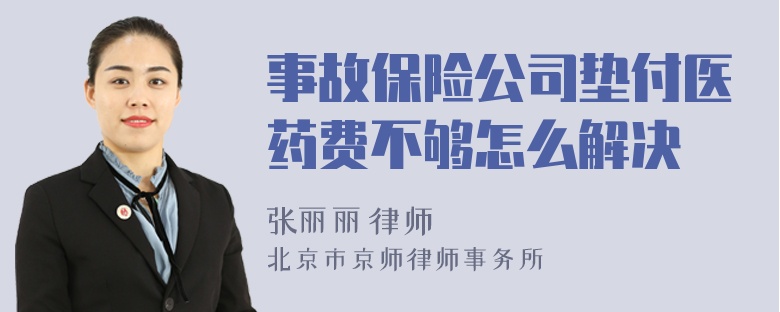 事故保险公司垫付医药费不够怎么解决

张丽丽 律师
北京市京师律师事务所